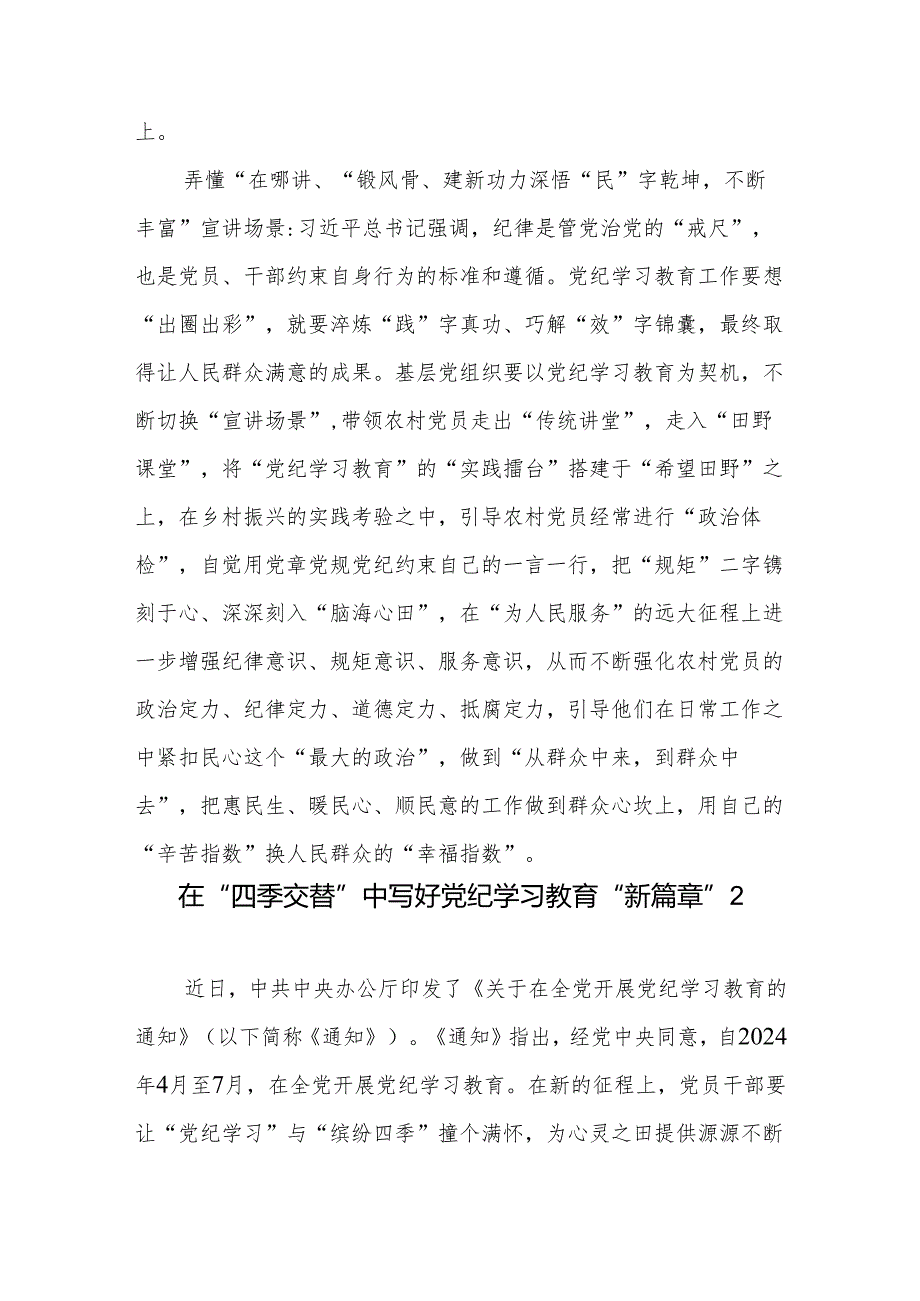 上。

弄懂“在哪讲、“锻风骨、建新功力深悟“民”字乾坤，不断丰富”宣讲场景:习近平总书记强调，纪律是管党治党的“戒尺”，也是党员、干部约束自身行为的标准和遵循。党纪学习教育工作要想“出圈出彩”，就要淬炼“践”字真功、巧解“效”字锦囊，最终取得让人民群众满意的成果。基层党组织要以党纪学习教育为契机，不断切换“宣讲场景”,带领农村党员走出“传统讲堂”，走入“田野课堂”，将“党纪学习教育”的“实践擂台”搭建于“希望田野”之上，在乡村振兴的实践考验之中，引导农村党员经常进行“政治体检”，自觉用党章党规党纪约束自己的一言一行，把“规矩”二字镌刻于心、深深刻入“脑海心田”，在“为人民服务”的远大征程上进一步增强纪律意识、规矩意识、服务意识，从而不断强化农村党员的政治定力、纪律定力、道德定力、抵腐定力，引导他们在日常工作之中紧扣民心这个“最大的政治”，做到“从群众中来，到群众中去”，把惠民生、暖民心、顺民意的工作做到群众心坎上，用自己的“辛苦指数”换人民群众的“幸福指数”。

在“四季交替”中写好党纪学习教育“新篇章”2

近日，中共中央办公厅印发了《关于在全党开展党纪学习教育的通知》（以下简称《通知》）。《通知》指出，经党中央同意，自2024年4月至7月，在全党开展党纪学习教育。在新的征程上，党员干部要让“党纪学习”与“缤纷四季”撞个满怀，为心灵之田提供源源不断